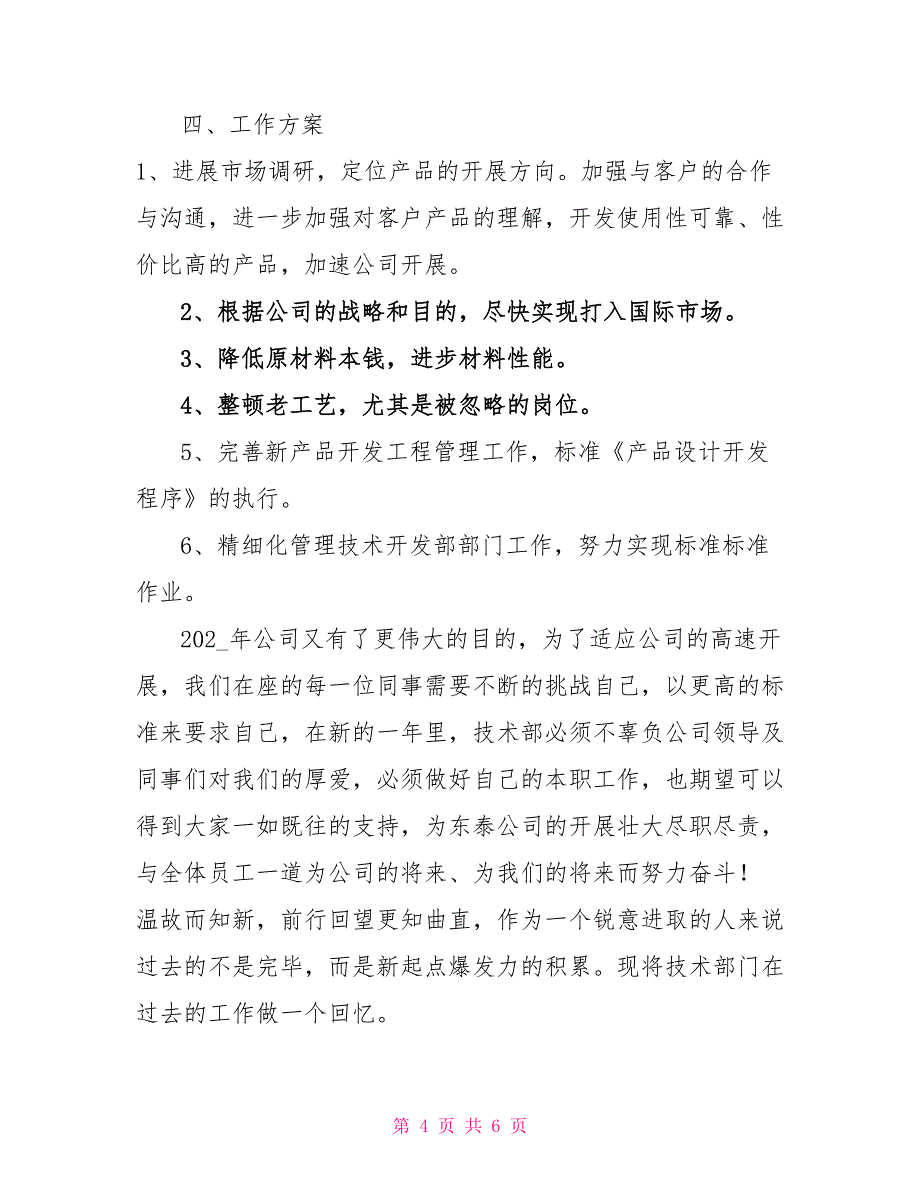 四、工作方案

1、进展市场调研，定位产品的开展方向。加强与客户的合作与沟通，进一步加强对客户产品的理解，开发使用性可靠、性价比高的产品，加速公司开展。

2、根据公司的战略和目的，尽快实现打入国际市场。

3、降低原材料本钱，进步材料性能。

4、整顿老工艺，尤其是被忽略的岗位。

5、完善新产品开发工程管理工作，标准《产品设计开发程序》的执行。

6、精细化管理技术开发部部门工作，努力实现标准标准作业。

202_年公司又有了更伟大的目的，为了适应公司的高速开展，我们在座的每一位同事需要不断的挑战自己，以更高的标准来要求自己，在新的一年里，技术部必须不辜负公司领导及同事们对我们的厚爱，必须做好自己的本职工作，也期望可以得到大家一如既往的支持，为东泰公司的开展壮大尽职尽责，与全体员工一道为公司的将来、为我们的将来而努力奋斗！

温故而知新，前行回望更知曲直，作为一个锐意进取的人来说过去的不是完毕，而是新起点爆发力的积累。现将技术部门在过去的工作做一个回忆。

第 4 页 共 6 页